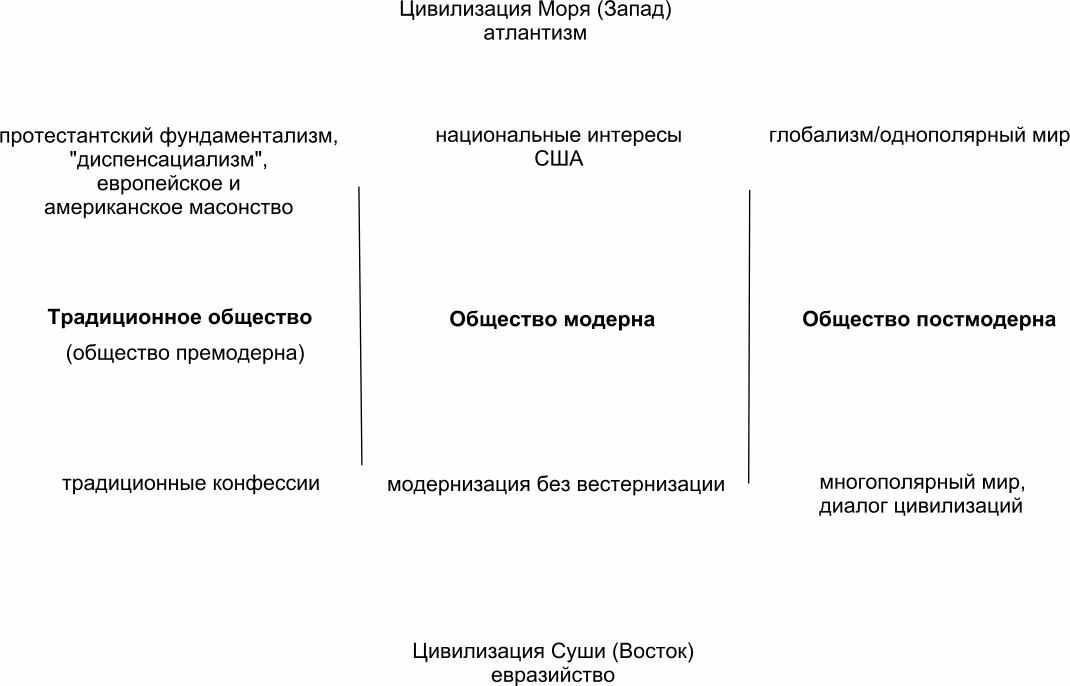 Цивилизация Моря (Запад)
атлантизм

протестантский фундаментализм, "диспенсациализм", европейское и американское масонство

национальные интересы США

глобализм/однополярный мир

**Традиционное общество**
(общество премодерна)

**Общество модерна**

**Общество постмодерна**

традиционные конфессии

модернизация без вестернизации

многополярный мир, диалог цивилизаций

Цивилизация Суши (Восток)
евразийство